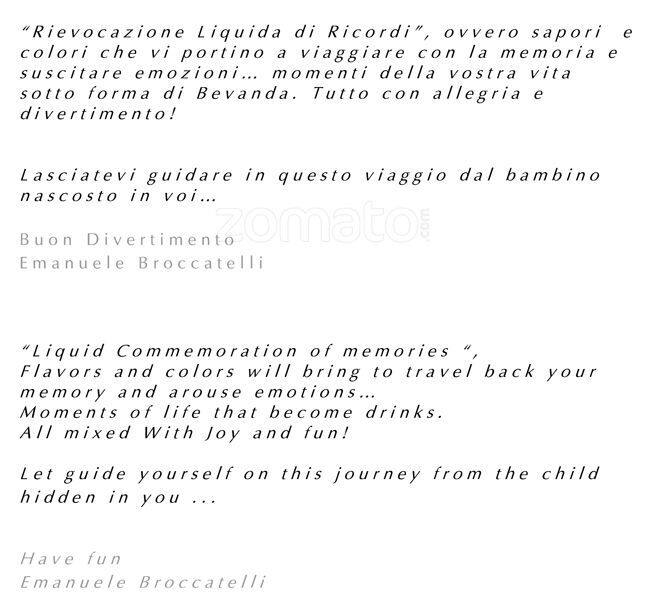 "Rievocazione Liquida di Ricordi", ovvero sapori e colori che vi portino a viaggiare con la memoria e suscitare emozioni… momenti della vostra vita sotto forma di Bevanda. Tutto con allegria e divertimento!

Lasciatevi guidare in questo viaggio dal bambino nascosto in voi…

Buon Divertimento
Emanuele Broccatelli

"Liquid Commemoration of memories ",
Flavors and colors will bring to travel back your memory and arouse emotions…
Moments of life that become drinks.
All mixed With Joy and fun!

Let guide yourself on this journey from the child hidden in you ...

Have fun
Emanuele Broccatelli

zomato.com